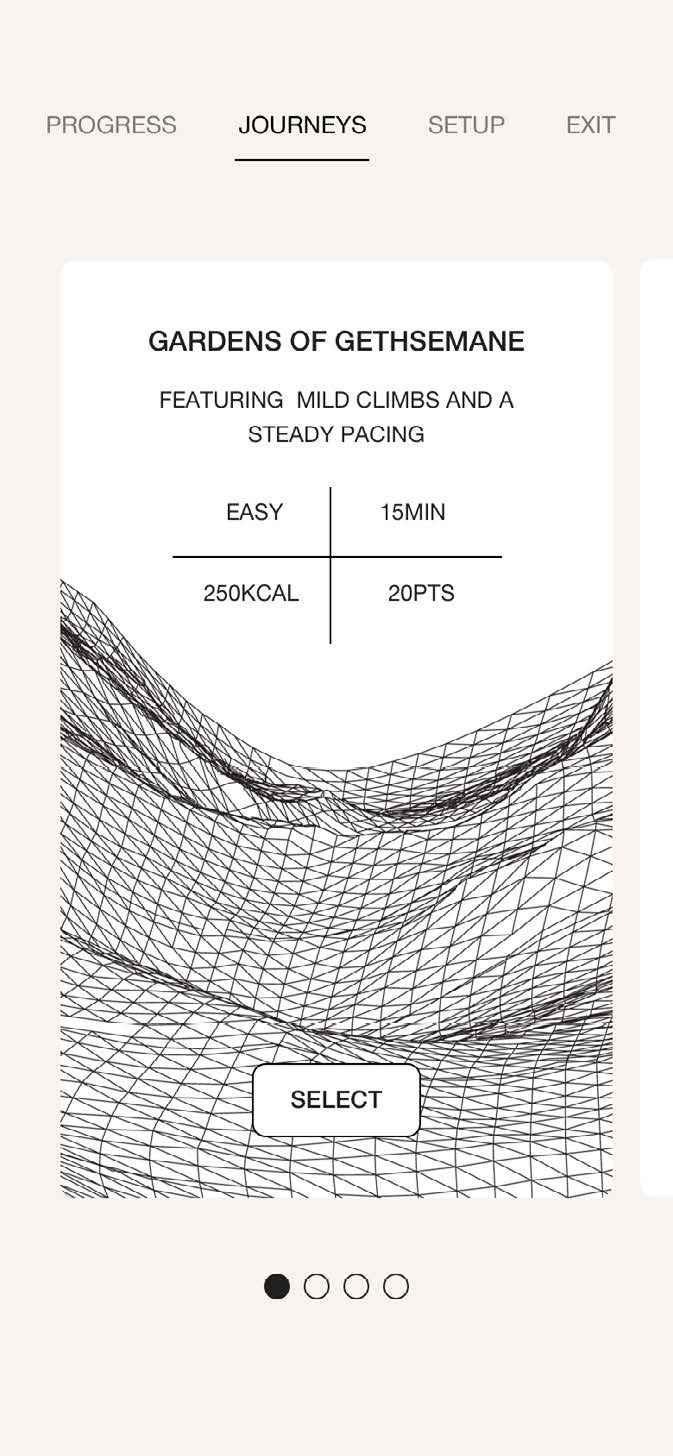 PROGRESS JOURNEYS SETUP EXIT

GARDENS OF GETHSEMANE

FEATURING MILD CLIMBS AND A STEADY PACING

| EASY | 15MIN |
|---|---|
| 250KCAL | 20PTS |

SELECT